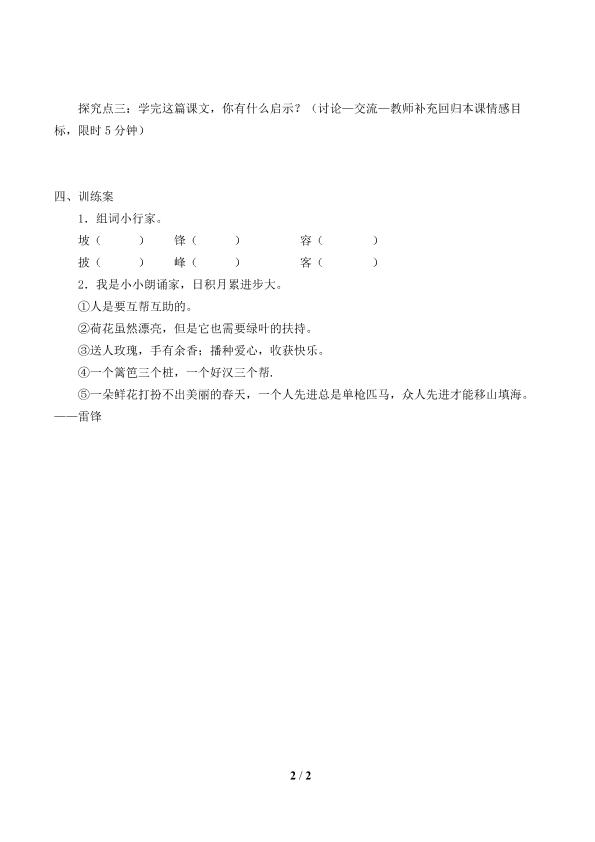 探究点三：学完这篇课文，你有什么启示？（讨论—交流—教师补充回归本课情感目标，限时 5 分钟）

四、训练案

1．组词小行家。

坡（　　）　锋（　　）　容（　　）

披（　　）　峰（　　）　客（　　）

2．我是小小朗诵家，日积月累进步大。

①人是要互帮互助的。

②荷花虽然漂亮，但是它也需要绿叶的扶持。

③送人玫瑰，手有余香；播种爱心，收获快乐。

④一个篱笆三个桩，一个好汉三个帮.

⑤一朵鲜花打扮不出美丽的春天，一个人先进总是单枪匹马，众人先进才能移山填海。——雷锋

2 / 2